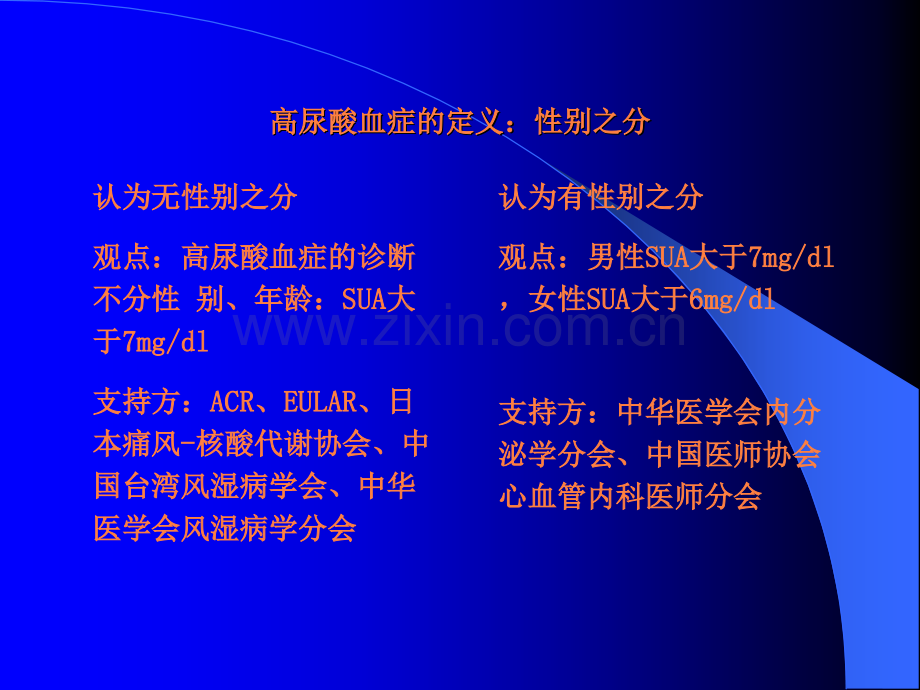 高尿酸血症的定义：性别之分

认为无性别之分

观点：高尿酸血症的诊断不分性 别、年龄：SUA大于7mg/dl

支持方：ACR、EULAR、日本痛风-核酸代谢协会、中国台湾风湿病学会、中华医学会风湿病学分会

认为有性别之分

观点：男性SUA大于7mg/dl，女性SUA大于6mg/dl

支持方：中华医学会内分泌学分会、中国医师协会心血管内科医师分会

www.zixin.com.cn